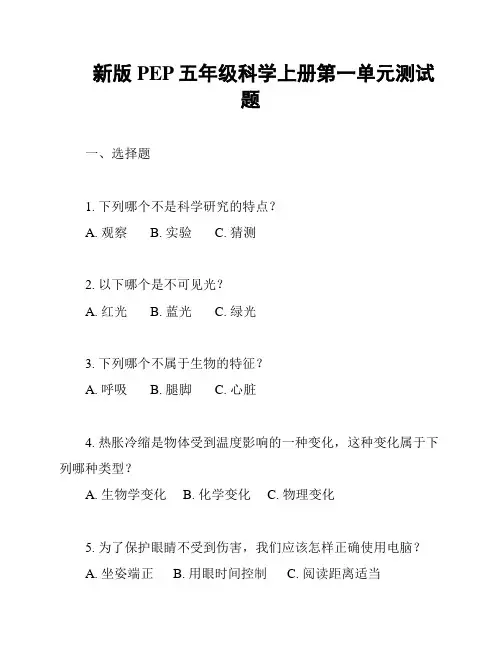 新版 PEP 五年级科学上册第一单元测试题

一、选择题

1. 下列哪个不是科学研究的特点？
A. 观察　B. 实验　C. 猜测

2. 以下哪个是不可见光？
A. 红光　B. 蓝光　C. 绿光

3. 下列哪个不属于生物的特征？
A. 呼吸　B. 腿脚　C. 心脏

4. 热胀冷缩是物体受到温度影响的一种变化，这种变化属于下列哪种类型？
A. 生物学变化　B. 化学变化　C. 物理变化

5. 为了保护眼睛不受到伤害，我们应该怎样正确使用电脑？
A. 坐姿端正　B. 用眼时间控制　C. 阅读距离适当